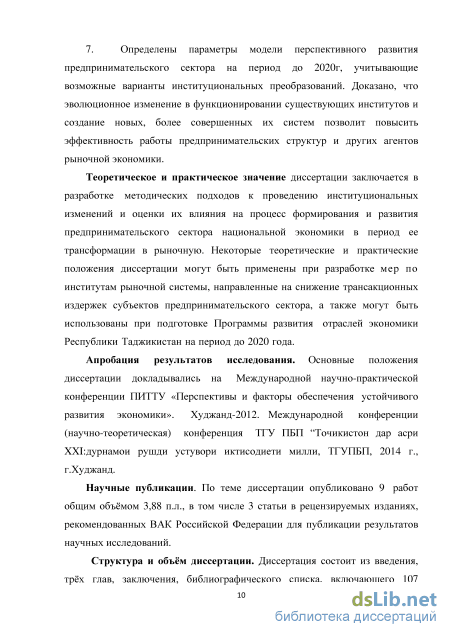 7. Определены параметры модели перспективного развития предпринимательского сектора на период до 2020г, учитывающие возможные варианты институциональных преобразований. Доказано, что эволюционное изменение в функционировании существующих институтов и создание новых, более совершенных их систем позволит повысить эффективность работы предпринимательских структур и других агентов рыночной экономики.

Теоретическое и практическое значение диссертации заключается в разработке методических подходов к проведению институциональных изменений и оценки их влияния на процесс формирования и развития предпринимательского сектора национальной экономики в период ее трансформации в рыночную. Некоторые теоретические и практические положения диссертации могут быть применены при разработке мер по институтам рыночной системы, направленные на снижение трансакционных издержек субъектов предпринимательского сектора, а также могут быть использованы при подготовке Программы развития отраслей экономики Республики Таджикистан на период до 2020 года.

Апробация результатов исследования. Основные положения диссертации докладывались на Международной научно-практической конференции ПИТТУ «Перспективы и факторы обеспечения устойчивого развития экономики». Худжанд-2012. Международной конференции (научно-теоретическая) конференция ТГУ ПБП "Точикистон дар асри XXI:дурнамои рушди устувори иктисодиети милли, ТГУПБП, 2014 г., г.Худжанд.

Научные публикации. По теме диссертации опубликовано 9 работ общим объёмом 3,88 п.л., в том числе 3 статьи в рецензируемых изданиях, рекомендованных ВАК Российской Федерации для публикации результатов научных исследований.

Структура и объём диссертации. Диссертация состоит из введения, трёх глав, заключения, библиографического списка, включающего 107

10

dsLib.net
библиотека диссертаций